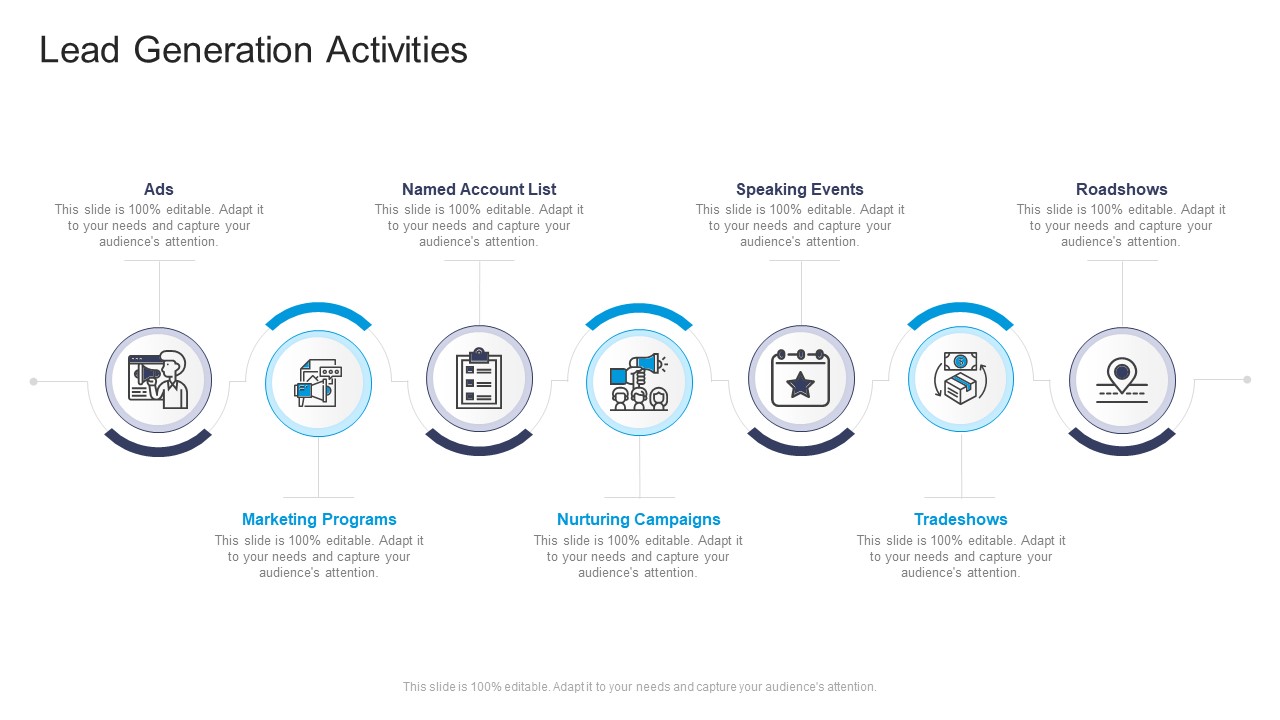 Lead Generation Activities

Ads
This slide is 100% editable. Adapt it to your needs and capture your audience's attention.

Named Account List
This slide is 100% editable. Adapt it to your needs and capture your audience's attention.

Speaking Events
This slide is 100% editable. Adapt it to your needs and capture your audience's attention.

Roadshows
This slide is 100% editable. Adapt it to your needs and capture your audience's attention.

Marketing Programs
This slide is 100% editable. Adapt it to your needs and capture your audience's attention.

Nurturing Campaigns
This slide is 100% editable. Adapt it to your needs and capture your audience's attention.

Tradeshows
This slide is 100% editable. Adapt it to your needs and capture your audience's attention.

This slide is 100% editable. Adapt it to your needs and capture your audience's attention.